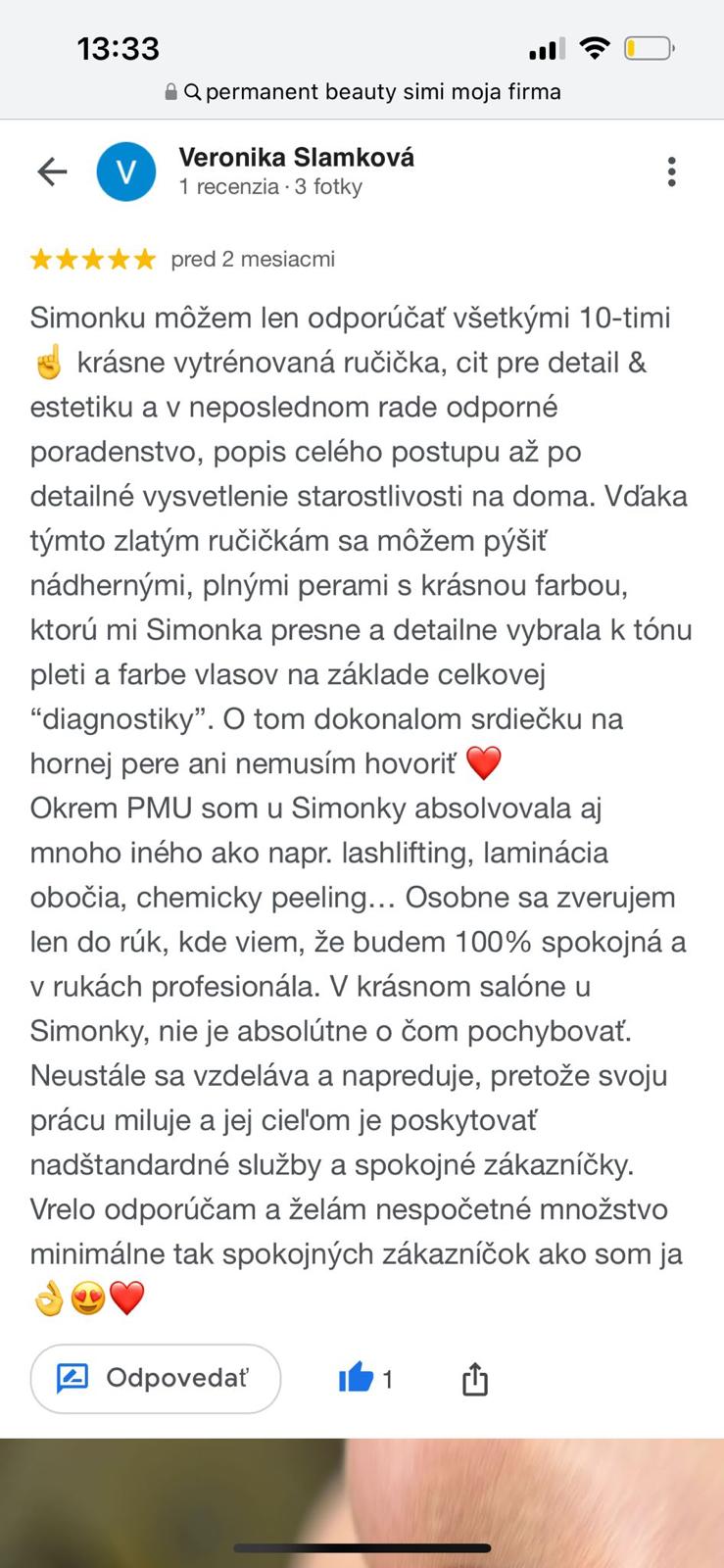 13:33

permanent beauty simi moja firma

V

Veronika Slamková
1 recenzia · 3 fotky

★★★★★ pred 2 mesiacmi

Simonku môžem len odporúčať všetkými 10-timi ☝️ krásne vytrénovaná ručička, cit pre detail & estetiku a v neposlednom rade odporné poradenstvo, popis celého postupu až po detailné vysvetlenie starostlivosti na doma. Vďaka týmto zlatým ručičkám sa môžem pýšiť nádhernými, plnými perami s krásnou farbou, ktorú mi Simonka presne a detailne vybrala k tónu pleti a farbe vlasov na základe celkovej “diagnostiky”. O tom dokonalom srdiečku na hornej pere ani nemusím hovoriť ❤️
Okrem PMU som u Simonky absolvovala aj mnoho iného ako napr. lashlifting, laminácia obočia, chemicky peeling… Osobne sa zverujem len do rúk, kde viem, že budem 100% spokojná a v rukách profesionála. V krásnom salóne u Simonky, nie je absolútne o čom pochybovať. Neustále sa vzdeláva a napreduje, pretože svoju prácu miluje a jej cieľom je poskytovať nadštandardné služby a spokojné zákazníčky. Vrelo odporúčam a želám nespočetné množstvo minimálne tak spokojných zákazníčok ako som ja 👌😍❤️

Odpovedať

1